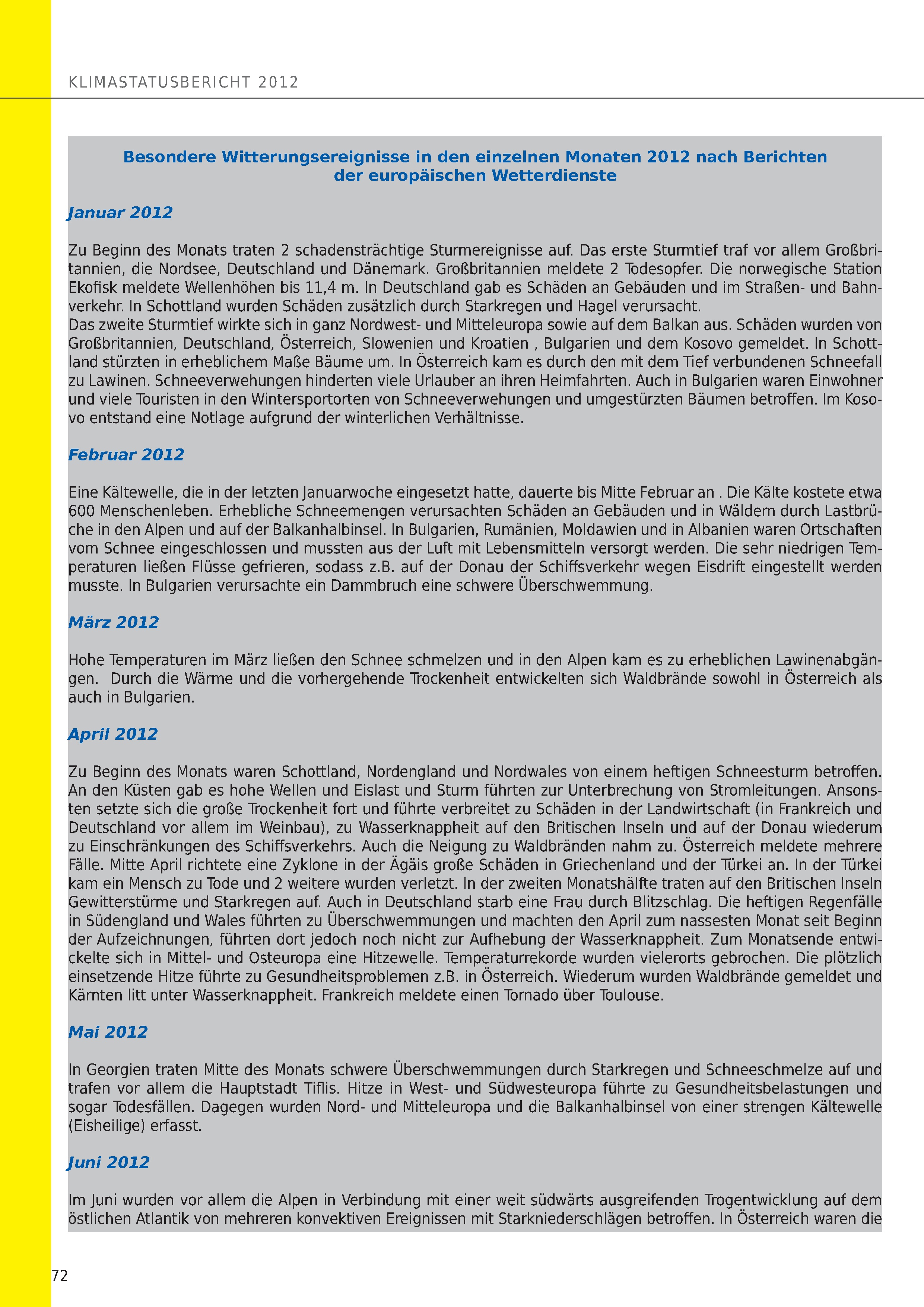 KLIMASTATUSBERICHT 2012

Besondere Witterungsereignisse in den einzelnen Monaten 2012 nach Berichten der europäischen Wetterdienste

Januar 2012

Zu Beginn des Monats traten 2 schadensträchtige Sturmereignisse auf. Das erste Sturmtief traf vor allem Großbritannien, die Nordsee, Deutschland und Dänemark. Großbritannien meldete 2 Todesopfer. Die norwegische Station Ekofisk meldete Wellenhöhen bis 11,4 m. In Deutschland gab es Schäden an Gebäuden und im Straßen- und Bahnverkehr. In Schottland wurden Schäden zusätzlich durch Starkregen und Hagel verursacht.
Das zweite Sturmtief wirkte sich in ganz Nordwest- und Mitteleuropa sowie auf dem Balkan aus. Schäden wurden von Großbritannien, Deutschland, Österreich, Slowenien und Kroatien , Bulgarien und dem Kosovo gemeldet. In Schottland stürzten in erheblichem Maße Bäume um. In Österreich kam es durch den mit dem Tief verbundenen Schneefall zu Lawinen. Schneeverwehungen hinderten viele Urlauber an ihren Heimfahrten. Auch in Bulgarien waren Einwohner und viele Touristen in den Wintersportorten von Schneeverwehungen und umgestürzten Bäumen betroffen. Im Kosovo entstand eine Notlage aufgrund der winterlichen Verhältnisse.

Februar 2012

Eine Kältewelle, die in der letzten Januarwoche eingesetzt hatte, dauerte bis Mitte Februar an . Die Kälte kostete etwa 600 Menschenleben. Erhebliche Schneemengen verursachten Schäden an Gebäuden und in Wäldern durch Lastbrüche in den Alpen und auf der Balkanhalbinsel. In Bulgarien, Rumänien, Moldawien und in Albanien waren Ortschaften vom Schnee eingeschlossen und mussten aus der Luft mit Lebensmitteln versorgt werden. Die sehr niedrigen Temperaturen ließen Flüsse gefrieren, sodass z.B. auf der Donau der Schiffsverkehr wegen Eisdrift eingestellt werden musste. In Bulgarien verursachte ein Dammbruch eine schwere Überschwemmung.

März 2012

Hohe Temperaturen im März ließen den Schnee schmelzen und in den Alpen kam es zu erheblichen Lawinenabgängen. Durch die Wärme und die vorhergehende Trockenheit entwickelten sich Waldbrände sowohl in Österreich als auch in Bulgarien.

April 2012

Zu Beginn des Monats waren Schottland, Nordengland und Nordwales von einem heftigen Schneesturm betroffen. An den Küsten gab es hohe Wellen und Eislast und Sturm führten zur Unterbrechung von Stromleitungen. Ansonsten setzte sich die große Trockenheit fort und führte verbreitet zu Schäden in der Landwirtschaft (in Frankreich und Deutschland vor allem im Weinbau), zu Wasserknappheit auf den Britischen Inseln und auf der Donau wiederum zu Einschränkungen des Schiffsverkehrs. Auch die Neigung zu Waldbränden nahm zu. Österreich meldete mehrere Fälle. Mitte April richtete eine Zyklone in der Ägäis große Schäden in Griechenland und der Türkei an. In der Türkei kam ein Mensch zu Tode und 2 weitere wurden verletzt. In der zweiten Monatshälfte traten auf den Britischen Inseln Gewitterstürme und Starkregen auf. Auch in Deutschland starb eine Frau durch Blitzschlag. Die heftigen Regenfälle in Südengland und Wales führten zu Überschwemmungen und machten den April zum nassesten Monat seit Beginn der Aufzeichnungen, führten dort jedoch noch nicht zur Aufhebung der Wasserknappheit. Zum Monatsende entwickelte sich in Mittel- und Osteuropa eine Hitzewelle. Temperaturrekorde wurden vielerorts gebrochen. Die plötzlich einsetzende Hitze führte zu Gesundheitsproblemen z.B. in Österreich. Wiederum wurden Waldbrände gemeldet und Kärnten litt unter Wasserknappheit. Frankreich meldete einen Tornado über Toulouse.

Mai 2012

In Georgien traten Mitte des Monats schwere Überschwemmungen durch Starkregen und Schneeschmelze auf und trafen vor allem die Hauptstadt Tiflis. Hitze in West- und Südwesteuropa führte zu Gesundheitsbelastungen und sogar Todesfällen. Dagegen wurden Nord- und Mitteleuropa und die Balkanhalbinsel von einer strengen Kältewelle (Eisheilige) erfasst.

Juni 2012

Im Juni wurden vor allem die Alpen in Verbindung mit einer weit südwärts ausgreifenden Trogentwicklung auf dem östlichen Atlantik von mehreren konvektiven Ereignissen mit Starkniederschlägen betroffen. In Österreich waren die

72